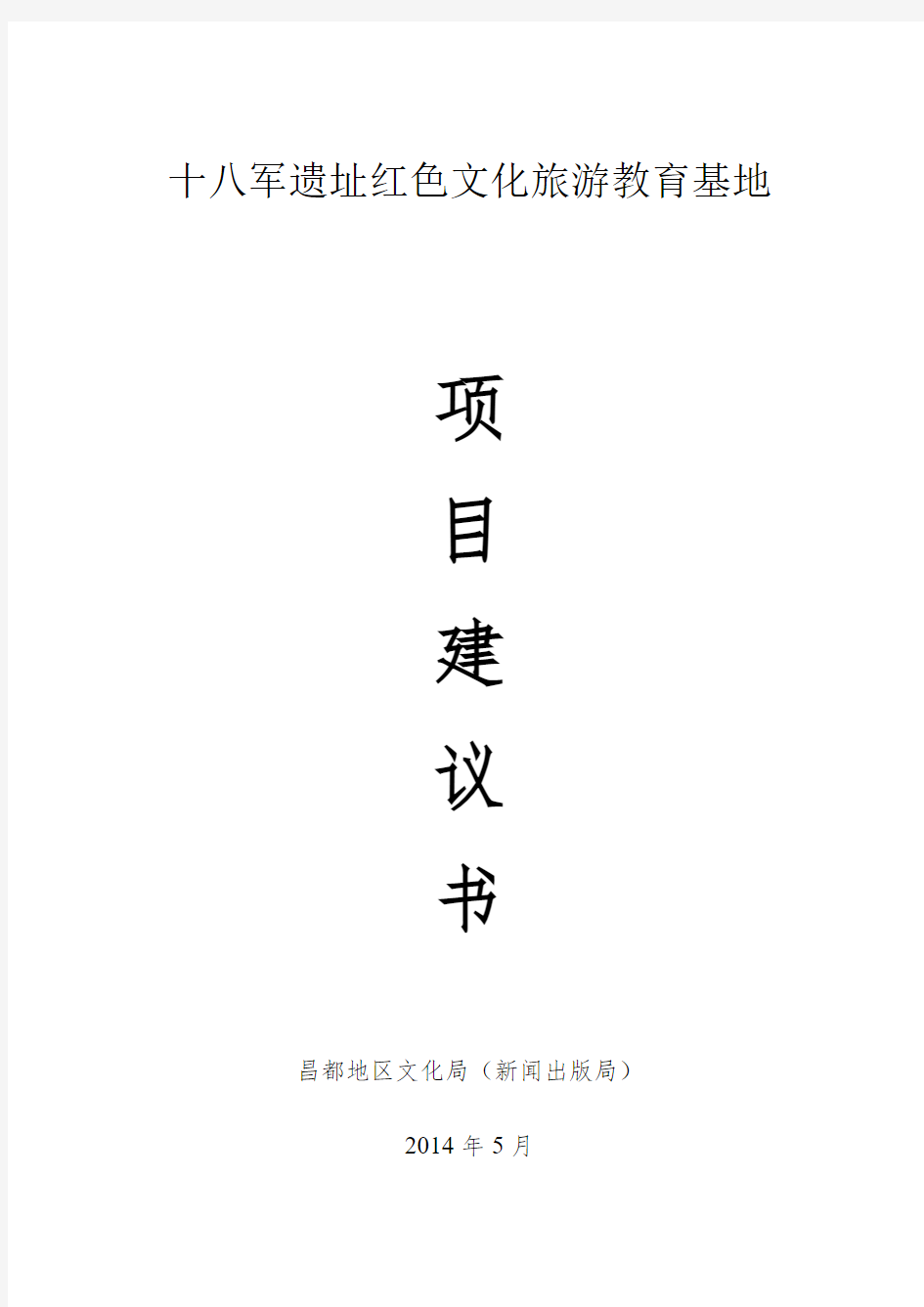 十八军遗址红色文化旅游教育基地

项

目

建

议

书

昌都地区文化局（新闻出版局）

2014 年 5 月